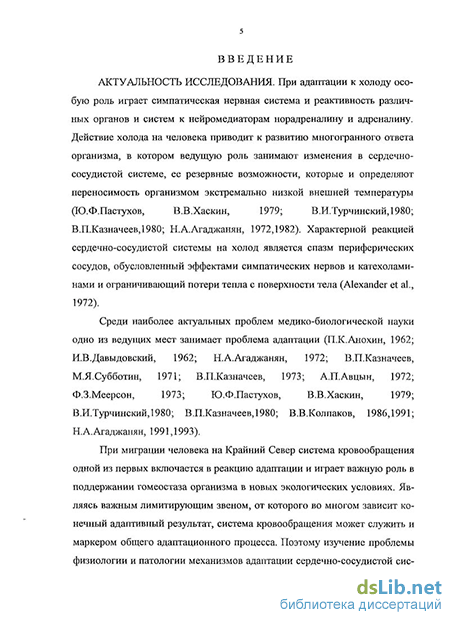 5

ВВЕДЕНИЕ

АКТУАЛЬНОСТЬ ИССЛЕДОВАНИЯ. При адаптации к холоду особую роль играет симпатическая нервная система и реактивность различных органов и систем к нейромедиаторам норадреналину и адреналину. Действие холода на человека приводит к развитию многогранного ответа организма, в котором ведущую роль занимают изменения в сердечно-сосудистой системе, ее резервные возможности, которые и определяют переносимость организмом экстремально низкой внешней температуры (Ю.Ф.Пастухов, В.В.Хаскин, 1979; В.И.Турчинский,1980; В.П.Казначеев,1980; Н.А.Агаджанян, 1972,1982). Характерной реакцией сердечно-сосудистой системы на холод является спазм периферических сосудов, обусловленный эффектами симпатических нервов и катехоламинами и ограничивающий потери тепла с поверхности тела (Alexander et al., 1972).

Среди наиболее актуальных проблем медико-биологической науки одно из ведущих мест занимает проблема адаптации (П.К.Анохин, 1962; И.В.Давыдовский, 1962; Н.А.Агаджанян, 1972; В.П.Казначеев, М.Я.Субботин, 1971; В.П.Казначеев, 1973; А.П.Авцын, 1972; Ф.З.Меерсон, 1973; Ю.Ф.Пастухов, В.В.Хаскин, 1979; В.И.Турчинский,1980; В.П.Казначеев,1980; В.В.Колпаков, 1986,1991; Н.А.Агаджанян, 1991,1993).

При миграции человека на Крайний Север система кровообращения одной из первых включается в реакцию адаптации и играет важную роль в поддержании гомеостаза организма в новых экологических условиях. Являясь важным лимитирующим звеном, от которого во многом зависит конечный адаптивный результат, система кровообращения может служить и маркером общего адаптационного процесса. Поэтому изучение проблемы физиологии и патологии механизмов адаптации сердечно-сосудистой сис-

dsLib.net
библиотека диссертаций